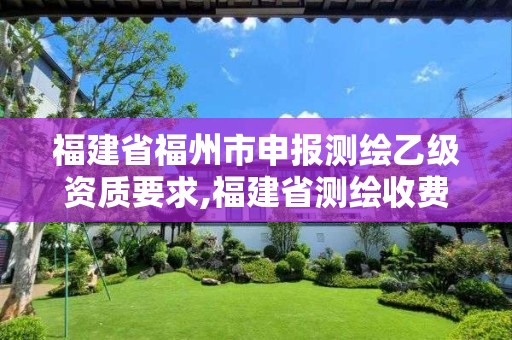 福建省福州市申报测绘乙级资质要求,福建省测绘收费